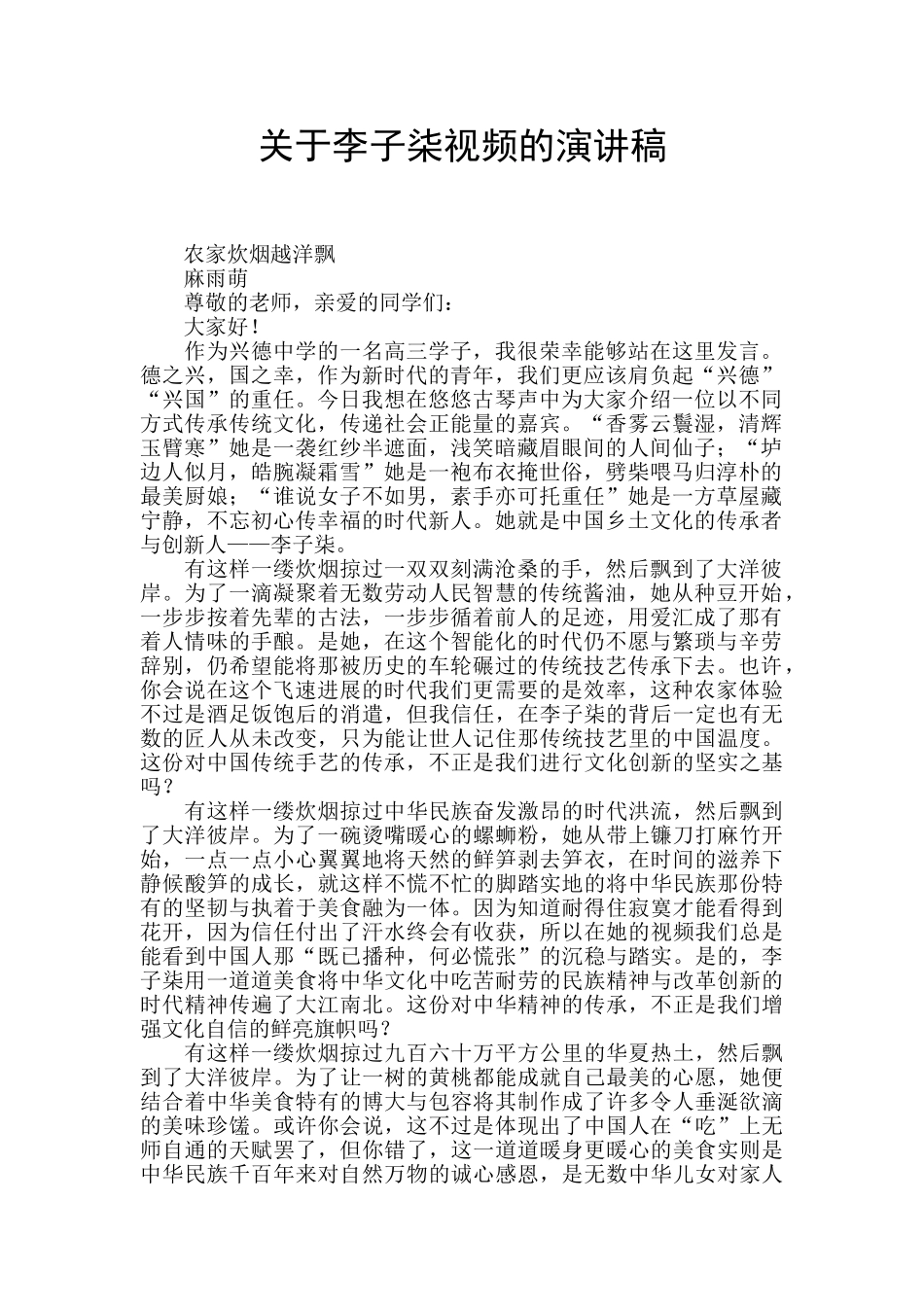 关于李子柒视频的演讲稿

农家炊烟越洋飘

麻雨萌

尊敬的老师，亲爱的同学们：

大家好！

作为兴德中学的一名高三学子，我很荣幸能够站在这里发言。德之兴，国之幸，作为新时代的青年，我们更应该肩负起“兴德”“兴国”的重任。今日我想在悠悠古琴声中为大家介绍一位以不同方式传承传统文化，传递社会正能量的嘉宾。“香雾云鬟湿，清辉玉臂寒”她是一袭红纱半遮面，浅笑暗藏眉眼间的人间仙子；“垆边人似月，皓腕凝霜雪”她是一袍布衣掩世俗，劈柴喂马归淳朴的最美厨娘；“谁说女子不如男，素手亦可托重任”她是一方草屋藏宁静，不忘初心传幸福的时代新人。她就是中国乡土文化的传承者与创新人——李子柒。

有这样一缕炊烟掠过一双双刻满沧桑的手，然后飘到了大洋彼岸。为了一滴凝聚着无数劳动人民智慧的传统酱油，她从种豆开始，一步步按着先辈的古法，一步步循着前人的足迹，用爱汇成了那有着人情味的手酿。是她，在这个智能化的时代仍不愿与繁琐与辛劳辞别，仍希望能将那被历史的车轮碾过的传统技艺传承下去。也许，你会说在这个飞速进展的时代我们更需要的是效率，这种农家体验不过是酒足饭饱后的消遣，但我信任，在李子柒的背后一定也有无数的匠人从未改变，只为能让世人记住那传统技艺里的中国温度。这份对中国传统手艺的传承，不正是我们进行文化创新的坚实之基吗？

有这样一缕炊烟掠过中华民族奋发激昂的时代洪流，然后飘到了大洋彼岸。为了一碗烫嘴暖心的螺蛳粉，她从带上镰刀打麻竹开始，一点一点小心翼翼地将天然的鲜笋剥去笋衣，在时间的滋养下静候酸笋的成长，就这样不慌不忙的脚踏实地的将中华民族那份特有的坚韧与执着于美食融为一体。因为知道耐得住寂寞才能看得到花开，因为信任付出了汗水终会有收获，所以在她的视频我们总是能看到中国人那“既已播种，何必慌张”的沉稳与踏实。是的，李子柒用一道道美食将中华文化中吃苦耐劳的民族精神与改革创新的时代精神传遍了大江南北。这份对中华精神的传承，不正是我们增强文化自信的鲜亮旗帜吗？

有这样一缕炊烟掠过九百六十万平方公里的华夏热土，然后飘到了大洋彼岸。为了让一树的黄桃都能成就自己最美的心愿，她便结合着中华美食特有的博大与包容将其制作成了许多令人垂涎欲滴的美味珍馐。或许你会说，这不过是体现出了中国人在“吃”上无师自通的天赋罢了，但你错了，这一道道暖身更暖心的美食实则是中华民族千百年来对自然万物的诚心感恩，是无数中华儿女对家人